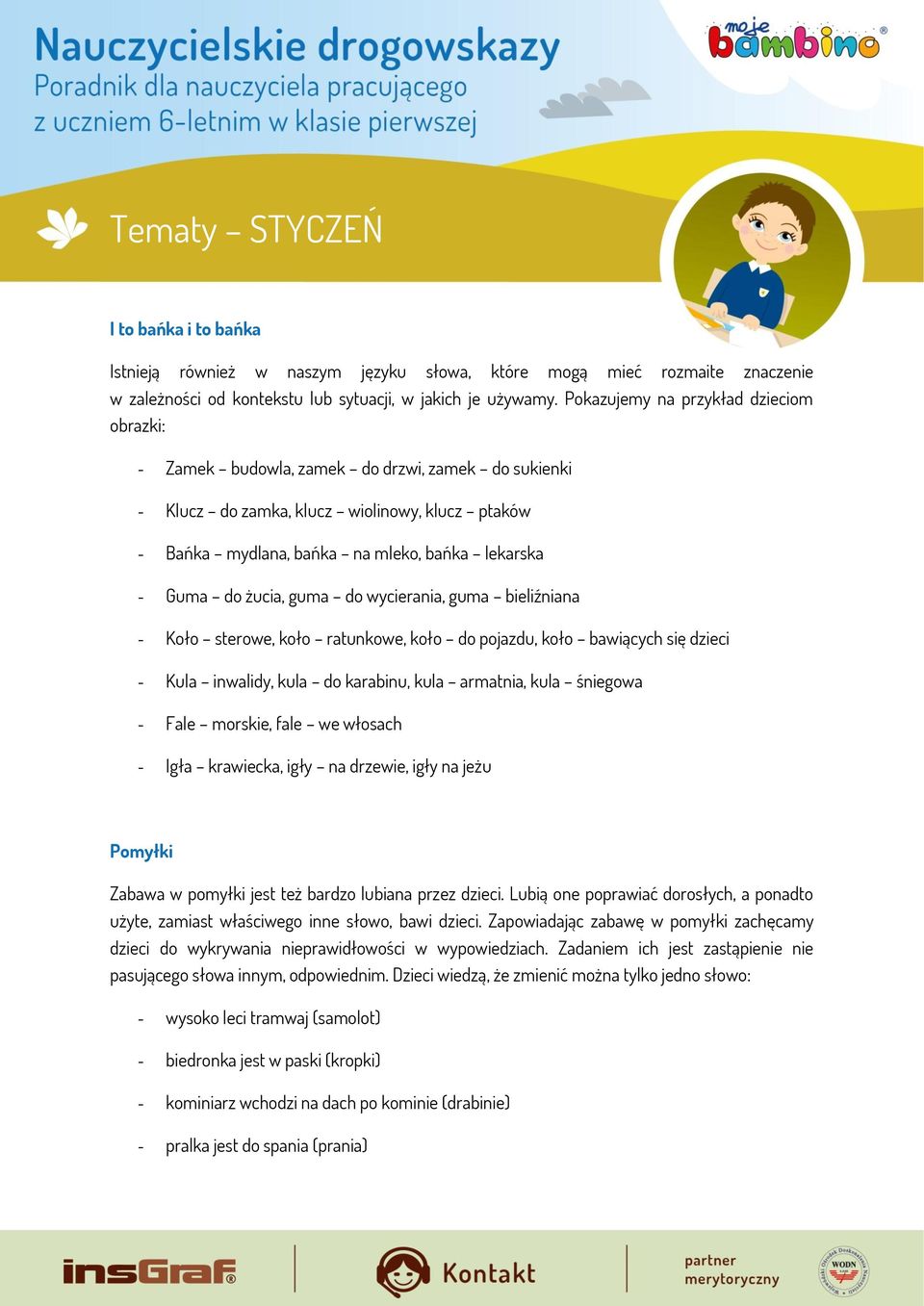 Nauczycielskie drogowskazy
Poradnik dla nauczyciela pracującego z uczniem 6-letnim w klasie pierwszej

moje bambino®

Tematy – STYCZEŃ

I to bańka i to bańka

Istnieją również w naszym języku słowa, które mogą mieć rozmaite znaczenie w zależności od kontekstu lub sytuacji, w jakich je używamy. Pokazujemy na przykład dzieciom obrazki:

- Zamek – budowla, zamek – do drzwi, zamek – do sukienki
- Klucz – do zamka, klucz – wiolinowy, klucz – ptaków
- Bańka – mydlana, bańka – na mleko, bańka – lekarska
- Guma – do żucia, guma – do wycierania, guma – bieliźniana
- Koło – sterowe, koło – ratunkowe, koło – do pojazdu, koło – bawiących się dzieci
- Kula – inwalidy, kula – do karabinu, kula – armatnia, kula – śniegowa
- Fale – morskie, fale – we włosach
- Igła – krawiecka, igły – na drzewie, igły na jeżu

Pomyłki

Zabawa w pomyłki jest też bardzo lubiana przez dzieci. Lubią one poprawiać dorosłych, a ponadto użyte, zamiast właściwego inne słowo, bawi dzieci. Zapowiadając zabawę w pomyłki zachęcamy dzieci do wykrywania nieprawidłowości w wypowiedziach. Zadaniem ich jest zastąpienie nie pasującego słowa innym, odpowiednim. Dzieci wiedzą, że zmienić można tylko jedno słowo:

- wysoko leci tramwaj (samolot)
- biedronka jest w paski (kropki)
- kominiarz wchodzi na dach po kominie (drabinie)
- pralka jest do spania (prania)

insGraf® Kontakt partner merytoryczny WODN